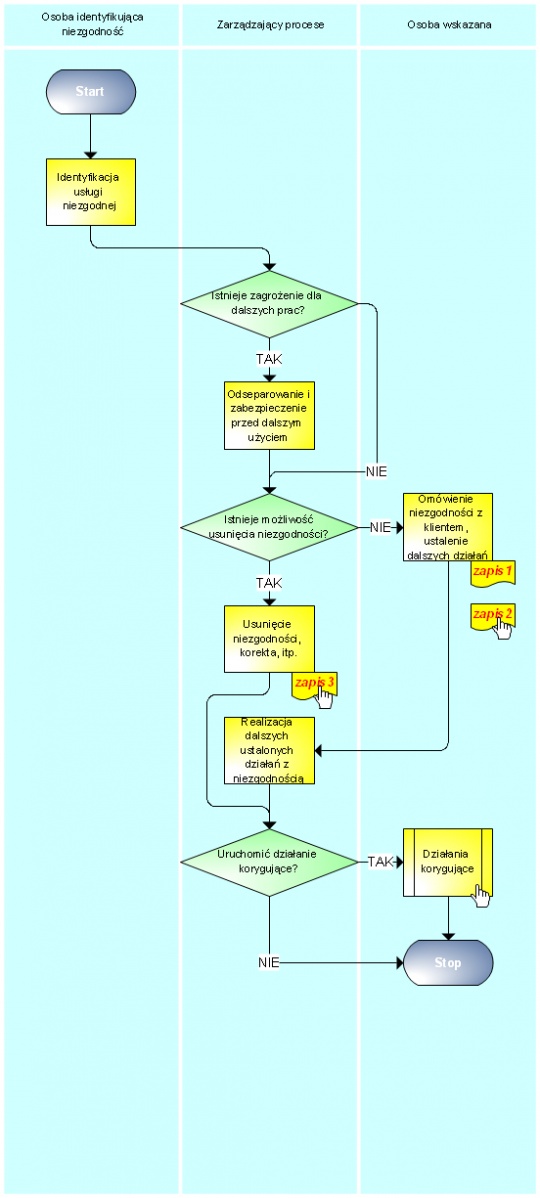 Osoba identyfikująca niezgodność

Zarządzający procese

Osoba wskazana

Start

Identyfikacja usługi niezgodnej

Istnieje zagrożenie dla dalszych prac?

TAK

Odseparowanie i zabezpieczenie przed dalszym użyciem

NIE

Istnieje możliwość usunięcia niezgodności?

NIE

Omówienie niezgodności z klientem, ustalenie dalszych działań

zapis 1

zapis 2

TAK

Usunięcie niezgodności, korekta, itp.

zapis 3

Realizacja dalszych ustalonych działań z niezgodnością

Uruchomić działanie korygujące?

TAK

Działania korygujące

NIE

Stop